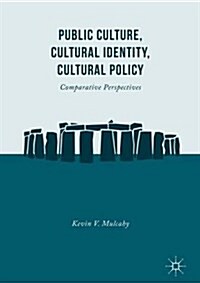 PUBLIC CULTURE, CULTURAL IDENTITY, CULTURAL POLICY

Comparative Perspectives

Kevin V. Mulcahy